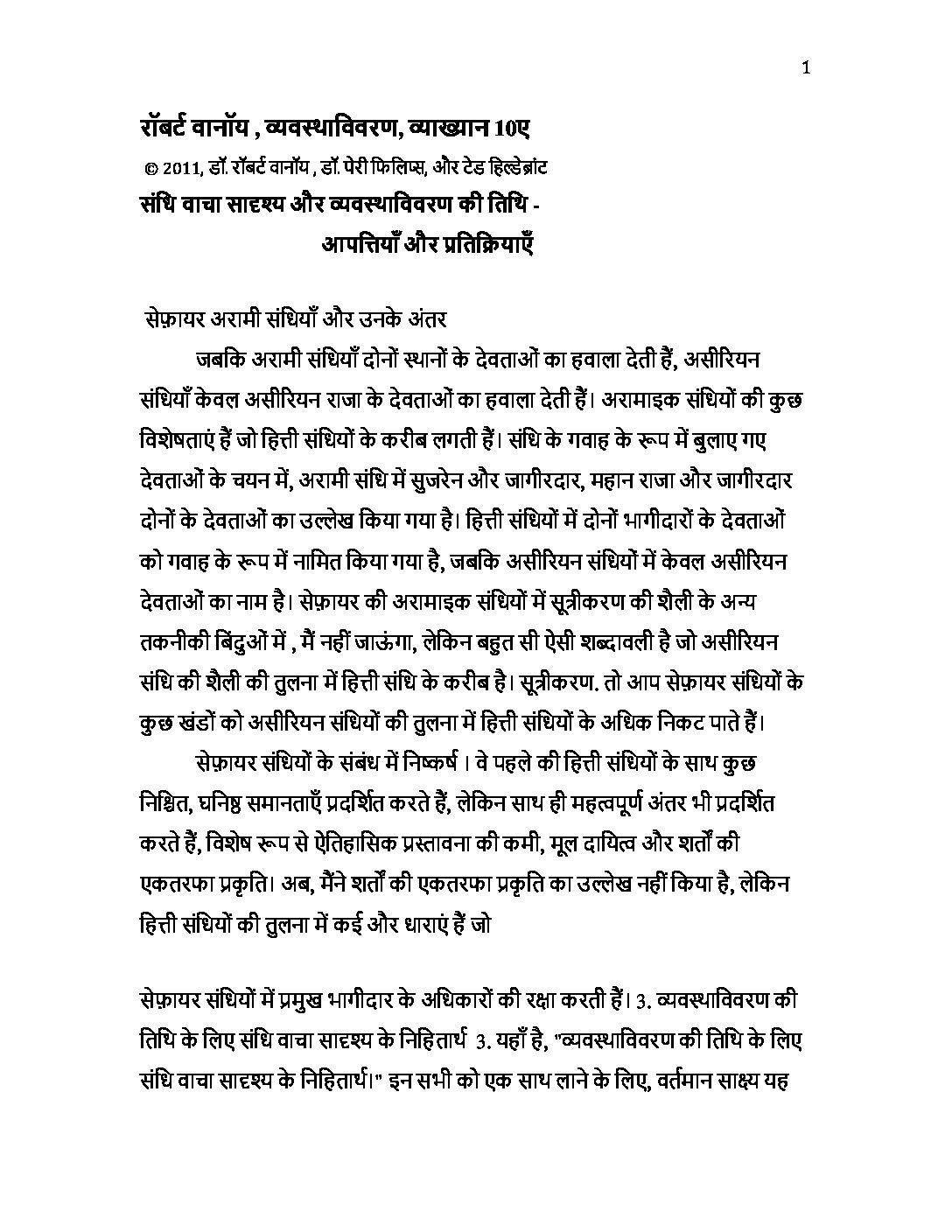 1

रॉबर्ट वानॉय , व्यवस्थाविवरण, व्याख्यान 10ए

© 2011, डॉ. रॉबर्ट वानॉय , डॉ. पेरी फिलिप्स, और टेड हिल्डेब्रांट

संधि वाचा सादृश्य और व्यवस्थाविवरण की तिथि - आपत्तियाँ और प्रतिक्रियाएँ

सेफ़ायर अरामी संधियाँ और उनके अंतर

जबकि अरामी संधियाँ दोनों स्थानों के देवताओं का हवाला देती हैं, असीरियन संधियाँ केवल असीरियन राजा के देवताओं का हवाला देती हैं। अरामाइक संधियों की कुछ विशेषताएं हैं जो हित्ती संधियों के करीब लगती हैं। संधि के गवाह के रूप में बुलाए गए देवताओं के चयन में, अरामी संधि में सुजरेन और जागीरदार, महान राजा और जागीरदार दोनों के देवताओं का उल्लेख किया गया है। हित्ती संधियों में दोनों भागीदारों के देवताओं को गवाह के रूप में नामित किया गया है, जबकि असीरियन संधियों में केवल असीरियन देवताओं का नाम है। सेफ़ायर की अरामाइक संधियों में सूत्रीकरण की शैली के अन्य तकनीकी बिंदुओं में , मैं नहीं जाऊंगा, लेकिन बहुत सी ऐसी शब्दावली है जो असीरियन संधि की शैली की तुलना में हित्ती संधि के करीब है। सूत्रीकरण. तो आप सेफ़ायर संधियों के कुछ खंडों को असीरियन संधियों की तुलना में हित्ती संधियों के अधिक निकट पाते हैं।

सेफ़ायर संधियों के संबंध में निष्कर्ष । वे पहले की हित्ती संधियों के साथ कुछ निश्चित, घनिष्ठ समानताएँ प्रदर्शित करते हैं, लेकिन साथ ही महत्वपूर्ण अंतर भी प्रदर्शित करते हैं, विशेष रूप से ऐतिहासिक प्रस्तावना की कमी, मूल दायित्व और शर्तों की एकतरफा प्रकृति। अब, मैंने शर्तों की एकतरफा प्रकृति का उल्लेख नहीं किया है, लेकिन हित्ती संधियों की तुलना में कई और धाराएं हैं जो

सेफ़ायर संधियों में प्रमुख भागीदार के अधिकारों की रक्षा करती हैं। 3. व्यवस्थाविवरण की तिथि के लिए संधि वाचा सादृश्य के निहितार्थ 3. यहाँ है, "व्यवस्थाविवरण की तिथि के लिए संधि वाचा सादृश्य के निहितार्थ।" इन सभी को एक साथ लाने के लिए, वर्तमान साक्ष्य यह